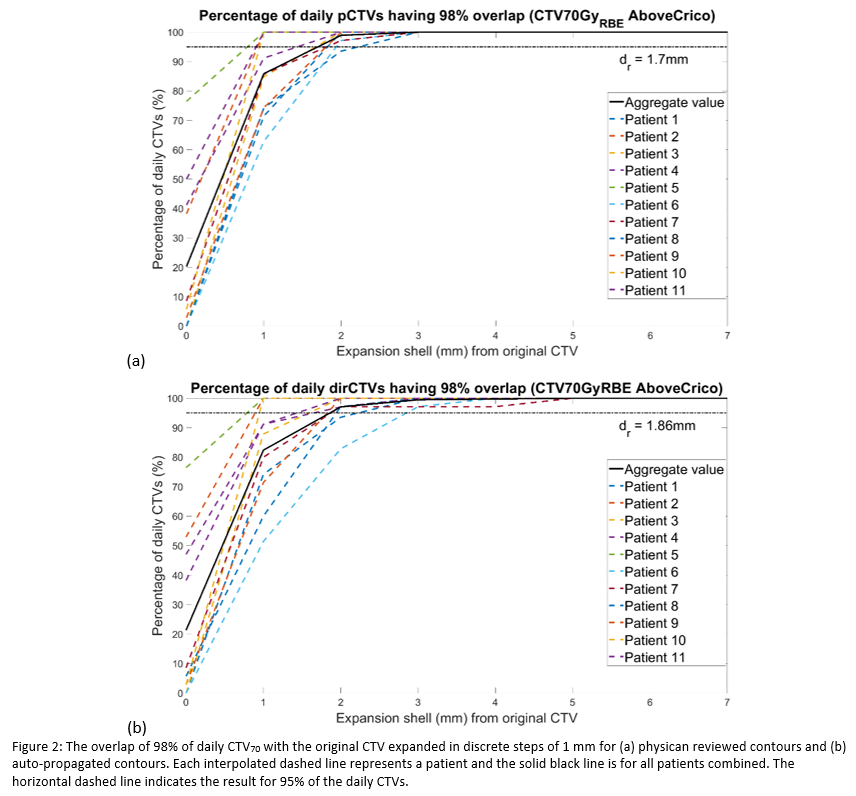 Percentage of daily pCTVs having 98% overlap (CTV70Gy$_{RBE}$ AboveCrico)

100
90
80
70
60
50
40
30
20
10
0

Percentage of daily CTVs (%)

$d_r$ = 1.7mm

Aggregate value
Patient 1
Patient 2
Patient 3
Patient 4
Patient 5
Patient 6
Patient 7
Patient 8
Patient 9
Patient 10
Patient 11

0 1 2 3 4 5 6 7
Expansion shell (mm) from original CTV

(a)

Percentage of daily dirCTVs having 98% overlap (CTV70GyRBE AboveCrico)

100
90
80
70
60
50
40
30
20
10
0

Percentage of daily CTVs (%)

$d_r$ = 1.86mm

Aggregate value
Patient 1
Patient 2
Patient 3
Patient 4
Patient 5
Patient 6
Patient 7
Patient 8
Patient 9
Patient 10
Patient 11

0 1 2 3 4 5 6 7
Expansion shell (mm) from original CTV

(b)

Figure 2: The overlap of 98% of daily CTV$_{70}$ with the original CTV expanded in discrete steps of 1 mm for (a) physican reviewed contours and (b) auto-propagated contours. Each interpolated dashed line represents a patient and the solid black line is for all patients combined. The horizontal dashed line indicates the result for 95% of the daily CTVs.